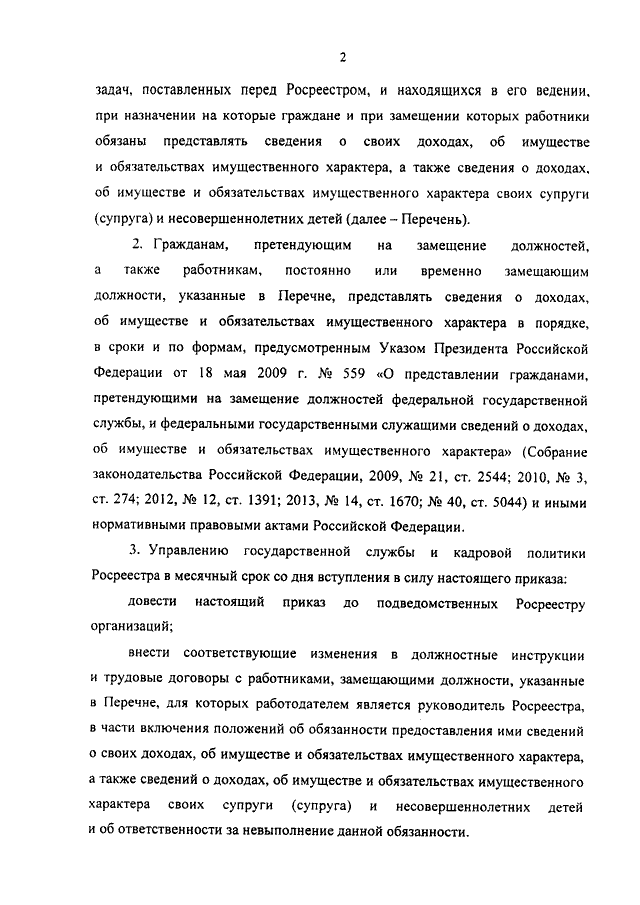 2

задач, поставленных перед Росреестром, и находящихся в его ведении, при назначении на которые граждане и при замещении которых работники обязаны представлять сведения о своих доходах, об имуществе и обязательствах имущественного характера, а также сведения о доходах, об имуществе и обязательствах имущественного характера своих супруги (супруга) и несовершеннолетних детей (далее – Перечень).

2. Гражданам, претендующим на замещение должностей, а также работникам, постоянно или временно замещающим должности, указанные в Перечне, представлять сведения о доходах, об имуществе и обязательствах имущественного характера в порядке, в сроки и по формам, предусмотренным Указом Президента Российской Федерации от 18 мая 2009 г. № 559 «О представлении гражданами, претендующими на замещение должностей федеральной государственной службы, и федеральными государственными служащими сведений о доходах, об имуществе и обязательствах имущественного характера» (Собрание законодательства Российской Федерации, 2009, № 21, ст. 2544; 2010, № 3, ст. 274; 2012, № 12, ст. 1391; 2013, № 14, ст. 1670; № 40, ст. 5044) и иными нормативными правовыми актами Российской Федерации.

3. Управлению государственной службы и кадровой политики Росреестра в месячный срок со дня вступления в силу настоящего приказа:

довести настоящий приказ до подведомственных Росреестру организаций;

внести соответствующие изменения в должностные инструкции и трудовые договоры с работниками, замещающими должности, указанные в Перечне, для которых работодателем является руководитель Росреестра, в части включения положений об обязанности предоставления ими сведений о своих доходах, об имуществе и обязательствах имущественного характера, а также сведений о доходах, об имуществе и обязательствах имущественного характера своих супруги (супруга) и несовершеннолетних детей и об ответственности за невыполнение данной обязанности.